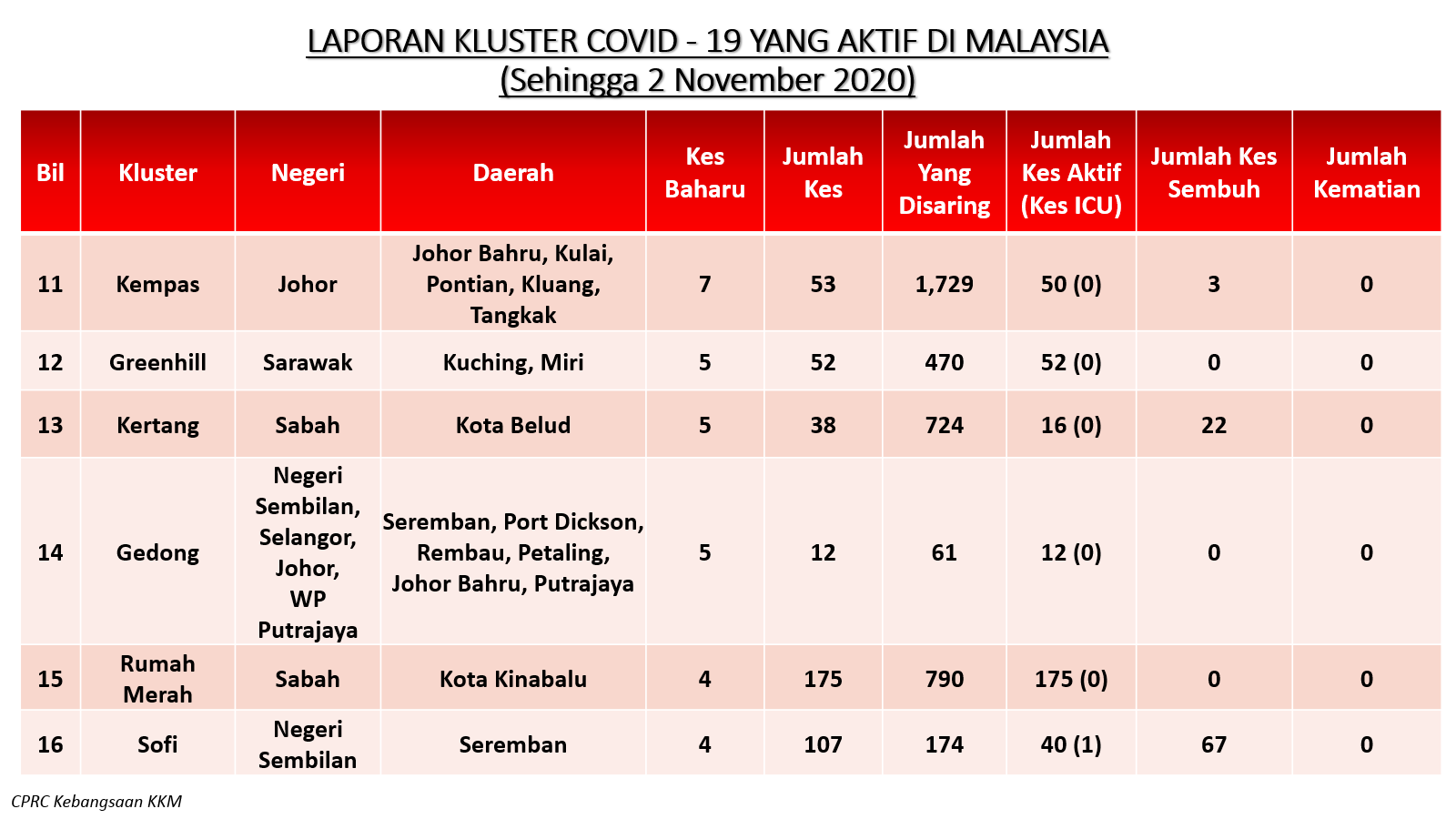 LAPORAN KLUSTER COVID - 19 YANG AKTIF DI MALAYSIA
(Sehingga 2 November 2020)

| Bil | Kluster | Negeri | Daerah | Kes Baharu | Jumlah Kes | Jumlah Yang Disaring | Jumlah Kes Aktif (Kes ICU) | Jumlah Kes Sembuh | Jumlah Kematian |
|---|---|---|---|---|---|---|---|---|---|
| 11 | Kempas | Johor | Johor Bahru, Kulai, Pontian, Kluang, Tangkak | 7 | 53 | 1,729 | 50 (0) | 3 | 0 |
| 12 | Greenhill | Sarawak | Kuching, Miri | 5 | 52 | 470 | 52 (0) | 0 | 0 |
| 13 | Kertang | Sabah | Kota Belud | 5 | 38 | 724 | 16 (0) | 22 | 0 |
| 14 | Gedong | Negeri Sembilan, Selangor, Johor, WP Putrajaya | Seremban, Port Dickson, Rembau, Petaling, Johor Bahru, Putrajaya | 5 | 12 | 61 | 12 (0) | 0 | 0 |
| 15 | Rumah Merah | Sabah | Kota Kinabalu | 4 | 175 | 790 | 175 (0) | 0 | 0 |
| 16 | Sofi | Negeri Sembilan | Seremban | 4 | 107 | 174 | 40 (1) | 67 | 0 |

CPRC Kebangsaan KKM